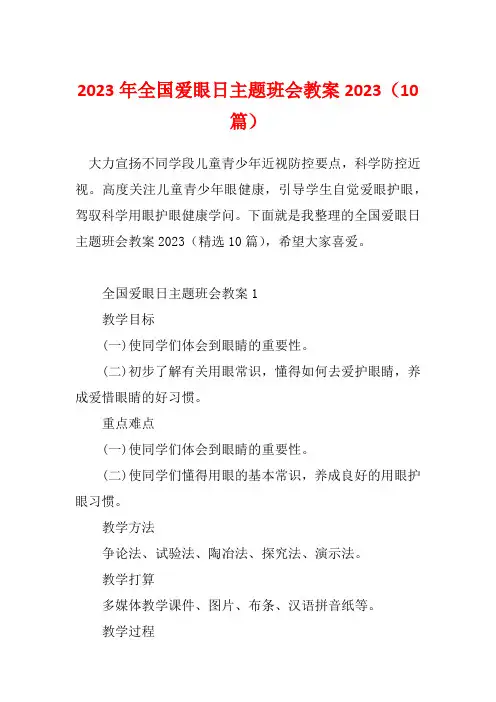 2023 年全国爱眼日主题班会教案 2023（10 篇）

大力宣扬不同学段儿童青少年近视防控要点，科学防控近视。高度关注儿童青少年眼健康，引导学生自觉爱眼护眼，驾驭科学用眼护眼健康学问。下面就是我整理的全国爱眼日主题班会教案 2023（精选 10 篇），希望大家喜爱。

全国爱眼日主题班会教案 1

教学目标

(一)使同学们体会到眼睛的重要性。

(二)初步了解有关用眼常识，懂得如何去爱护眼睛，养成爱惜眼睛的好习惯。

重点难点

(一)使同学们体会到眼睛的重要性。

(二)使同学们懂得用眼的基本常识，养成良好的用眼护眼习惯。

教学方法

争论法、试验法、陶冶法、探究法、演示法。

教学打算

多媒体教学课件、图片、布条、汉语拼音纸等。

教学过程